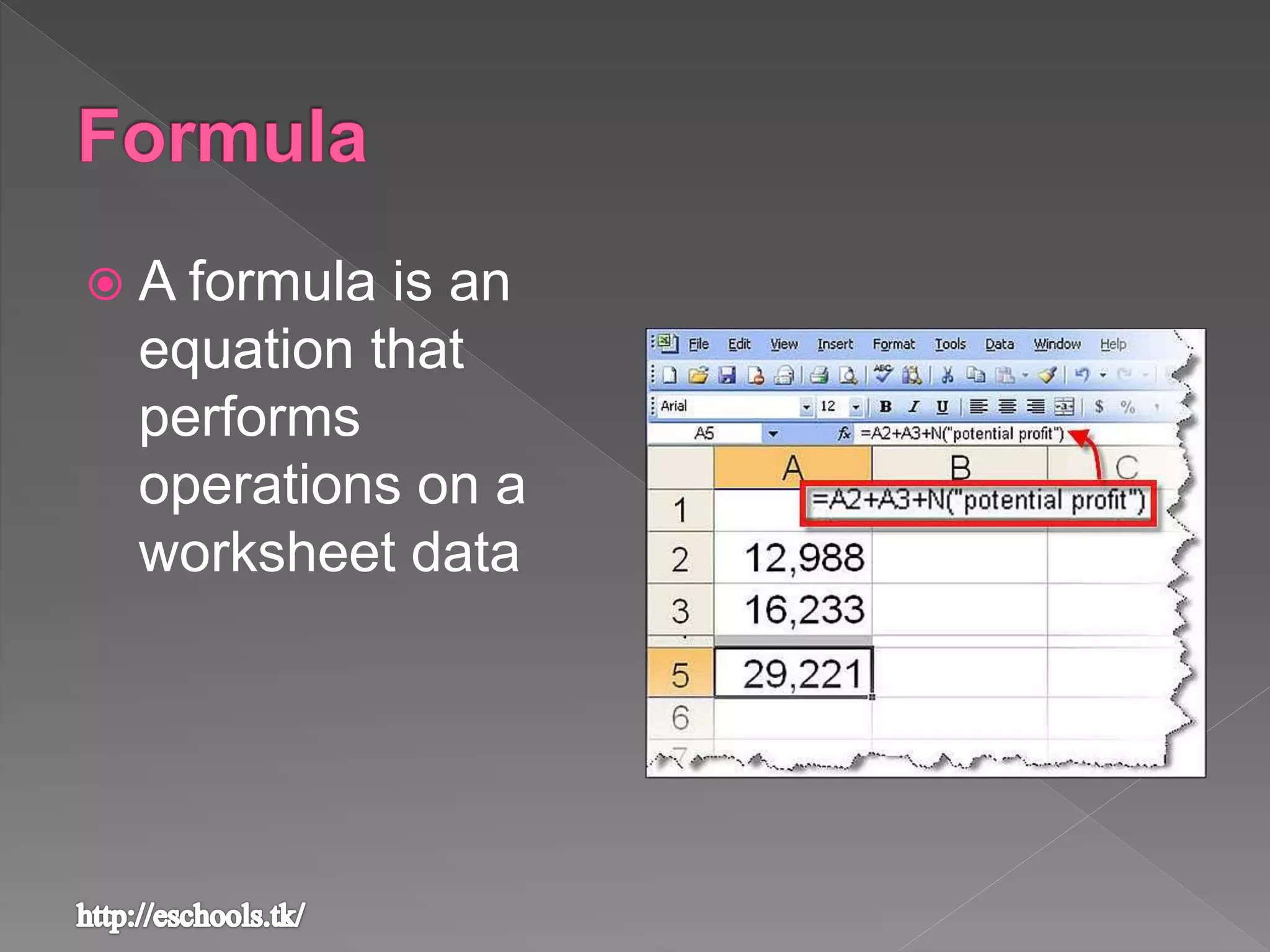 Formula

A formula is an equation that performs operations on a worksheet data

File Edit View Insert Format Tools Data Window Help

Arial 12 B I U $ %

A5 fx =A2+A3+N("potential profit")

| | A | B | C |
|---|---|---|---|
| 1 | =A2+A3+N("potential profit") | | |
| 2 | 12,988 | | |
| 3 | 16,233 | | |
| 5 | 29,221 | | |
| 6 | | | |
| 7 | | | |

http://eschools.tk/